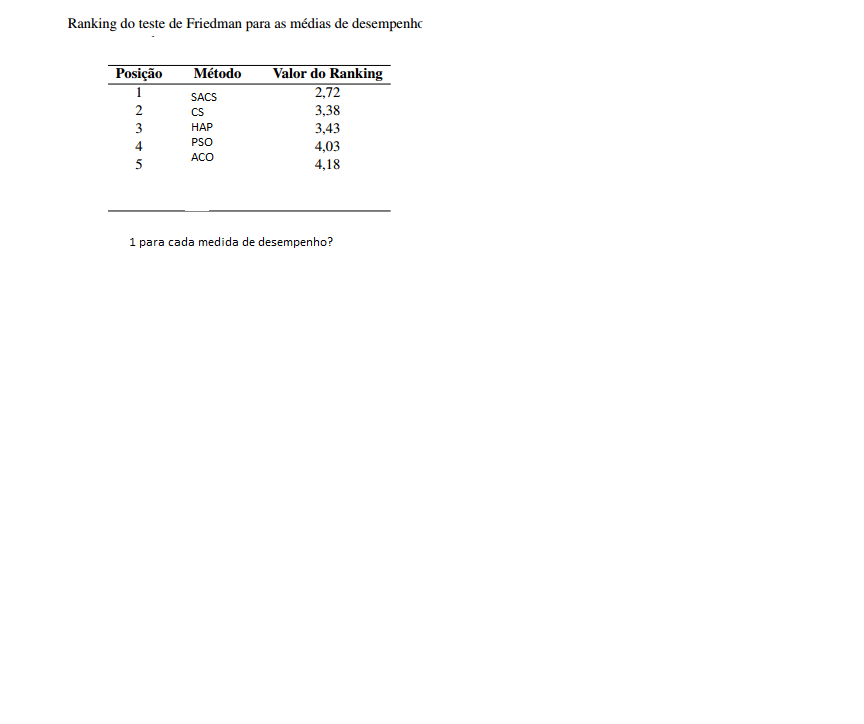 Ranking do teste de Friedman para as médias de desempenho

| Posição | Método | Valor do Ranking |
|---|---|---|
| 1 | SACS | 2,72 |
| 2 | CS | 3,38 |
| 3 | HAP | 3,43 |
| 4 | PSO | 4,03 |
| 5 | ACO | 4,18 |

1 para cada medida de desempenho?